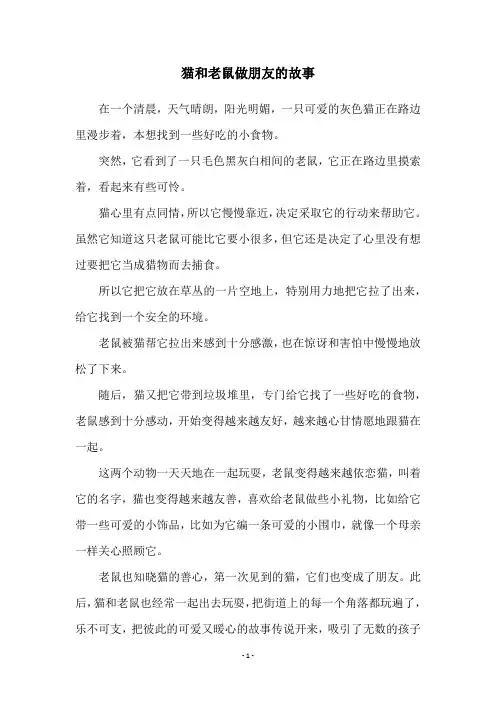 猫和老鼠做朋友的故事

在一个清晨，天气晴朗，阳光明媚，一只可爱的灰色猫正在路边里漫步着，本想找到一些好吃的小食物。

突然，它看到了一只毛色黑灰白相间的老鼠，它正在路边里摸索着，看起来有些可怜。

猫心里有点同情，所以它慢慢靠近，决定采取它的行动来帮助它。虽然它知道这只老鼠可能比它要小很多，但它还是决定了心里没有想过要把它当成猎物而去捕食。

所以它把它放在草丛的一片空地上，特别用力地把它拉了出来，给它找到一个安全的环境。

老鼠被猫帮它拉出来感到十分感激，也在惊讶和害怕中慢慢地放松了下来。

随后，猫又把它带到垃圾堆里，专门给它找了一些好吃的食物，老鼠感到十分感动，开始变得越来越友好，越来越心甘情愿地跟猫在一起。

这两个动物一天天地在一起玩耍，老鼠变得越来越依恋猫，叫着它的名字，猫也变得越来越友善，喜欢给老鼠做些小礼物，比如给它带一些可爱的小饰品，比如为它编一条可爱的小围巾，就像一个母亲一样关心照顾它。

老鼠也知晓猫的善心，第一次见到的猫，它们也变成了朋友。此后，猫和老鼠也经常一起出去玩耍，把街道上的每一个角落都玩遍了，乐不可支，把彼此的可爱又暖心的故事传说开来，吸引了无数的孩子

- 1 -